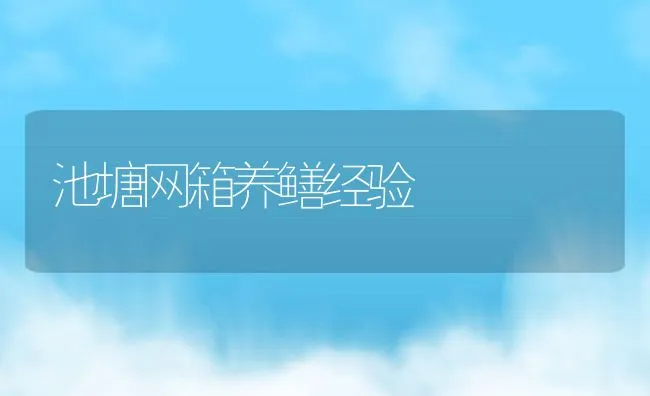 池塘网箱养鳝经验